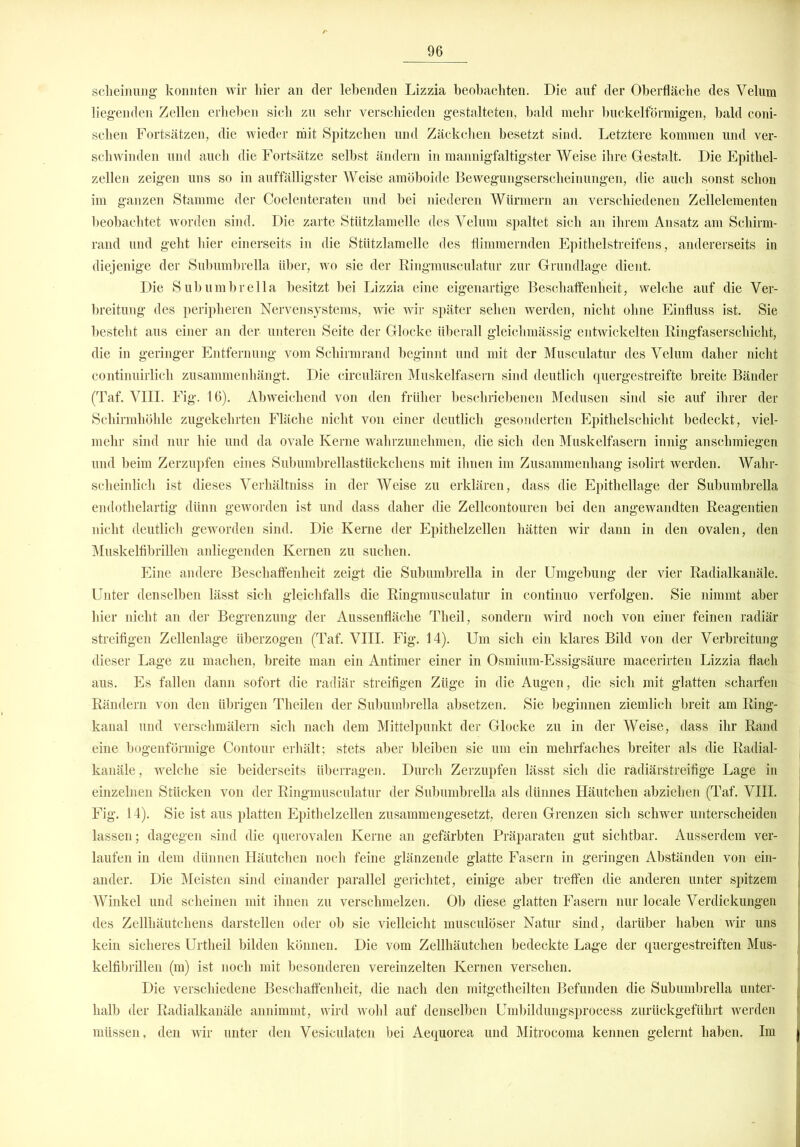 96

scheinung konnten wir hier an der lebenden Lizzia beobachten. Die auf der Oberfläche des Velum liegenden Zellen erheben sich zu sehr verschieden gestalteten, bald mehr buckelförmigen, bald conischen Fortsätzen, die wieder mit Spitzchen und Zäckchen besetzt sind. Letztere kommen und verschwinden und auch die Fortsätze selbst ändern in mannigfaltigster Weise ihre Gestalt. Die Epithelzellen zeigen uns so in auffälligster Weise amöboide Bewegungserscheinungen, die auch sonst schon im ganzen Stamme der Coelenteraten und bei niederen Würmern an verschiedenen Zellelementen beobachtet worden sind. Die zarte Stützlamelle des Velum spaltet sich an ihrem Ansatz am Schirmrand und geht hier einerseits in die Stützlamelle des flimmernden Epithelstreifens, andererseits in diejenige der Subumbrella über, wo sie der Ringmusculatur zur Grundlage dient.

Die Subumbrella besitzt bei Lizzia eine eigenartige Beschaffenheit, welche auf die Verbreitung des peripheren Nervensystems, wie wir später sehen werden, nicht ohne Einfluss ist. Sie besteht aus einer an der unteren Seite der Glocke überall gleichmässig entwickelten Ringfaserschicht, die in geringer Entfernung vom Schirmrand beginnt und mit der Musculatur des Velum daher nicht continuirlich zusammenhängt. Die circulären Muskelfasern sind deutlich quergestreifte breite Bänder (Taf. VIII. Fig. 16). Abweichend von den früher beschriebenen Medusen sind sie auf ihrer der Schirmhöhle zugekehrten Fläche nicht von einer deutlich gesonderten Epithelschicht bedeckt, vielmehr sind nur hie und da ovale Kerne wahrzunehmen, die sich den Muskelfasern innig anschmiegen und beim Zerzupfen eines Subumbrellastückchens mit ihnen im Zusammenhang isolirt werden. Wahrscheinlich ist dieses Verhältniss in der Weise zu erklären, dass die Epithellage der Subumbrella endothelartig dünn geworden ist und dass daher die Zellcontouren bei den angewandten Reagentien nicht deutlich geworden sind. Die Kerne der Epithelzellen hätten wir dann in den ovalen, den Muskelfibrillen anliegenden Kernen zu suchen.

Eine andere Beschaffenheit zeigt die Subumbrella in der Umgebung der vier Radialkanäle. Unter denselben lässt sich gleichfalls die Ringmusculatur in continuo verfolgen. Sie nimmt aber hier nicht an der Begrenzung der Aussenfläche Theil, sondern wird noch von einer feinen radiär streifigen Zellenlage überzogen (Taf. VIII. Fig. 14). Um sich ein klares Bild von der Verbreitung dieser Lage zu machen, breite man ein Antimer einer in Osmium-Essigsäure macerirten Lizzia flach aus. Es fallen dann sofort die radiär streifigen Züge in die Augen, die sich mit glatten scharfen Rändern von den übrigen Theilen der Subumbrella absetzen. Sie beginnen ziemlich breit am Ringkanal und verschmälern sich nach dem Mittelpunkt der Glocke zu in der Weise, dass ihr Rand eine bogenförmige Contour erhält; stets aber bleiben sie um ein mehrfaches breiter als die Radialkanäle, welche sie beiderseits überragen. Durch Zerzupfen lässt sich die radiärstreifige Lage in einzelnen Stücken von der Ringmusculatur der Subumbrella als dünnes Häutchen abziehen (Taf. VIII. Fig. 14). Sie ist aus platten Epithelzellen zusammengesetzt, deren Grenzen sich schwer unterscheiden lassen; dagegen sind die querovalen Kerne an gefärbten Präparaten gut sichtbar. Ausserdem verlaufen in dem dünnen Häutchen noch feine glänzende glatte Fasern in geringen Abständen von einander. Die Meisten sind einander parallel gerichtet, einige aber treffen die anderen unter spitzem Winkel und scheinen mit ihnen zu verschmelzen. Ob diese glatten Fasern nur locale Verdickungen des Zellhäutchens darstellen oder ob sie vielleicht musculöser Natur sind, darüber haben wir uns kein sicheres Urtheil bilden können. Die vom Zellhäutchen bedeckte Lage der quergestreiften Muskelfibrillen (m) ist noch mit besonderen vereinzelten Kernen versehen.

Die verschiedene Beschaffenheit, die nach den mitgetheilten Befunden die Subumbrella unterhalb der Radialkanäle annimmt, wird wohl auf denselben Umbildungsprocess zurückgeführt werden müssen, den wir unter den Vesiculaten bei Aequorea und Mitrocoma kennen gelernt haben. Im